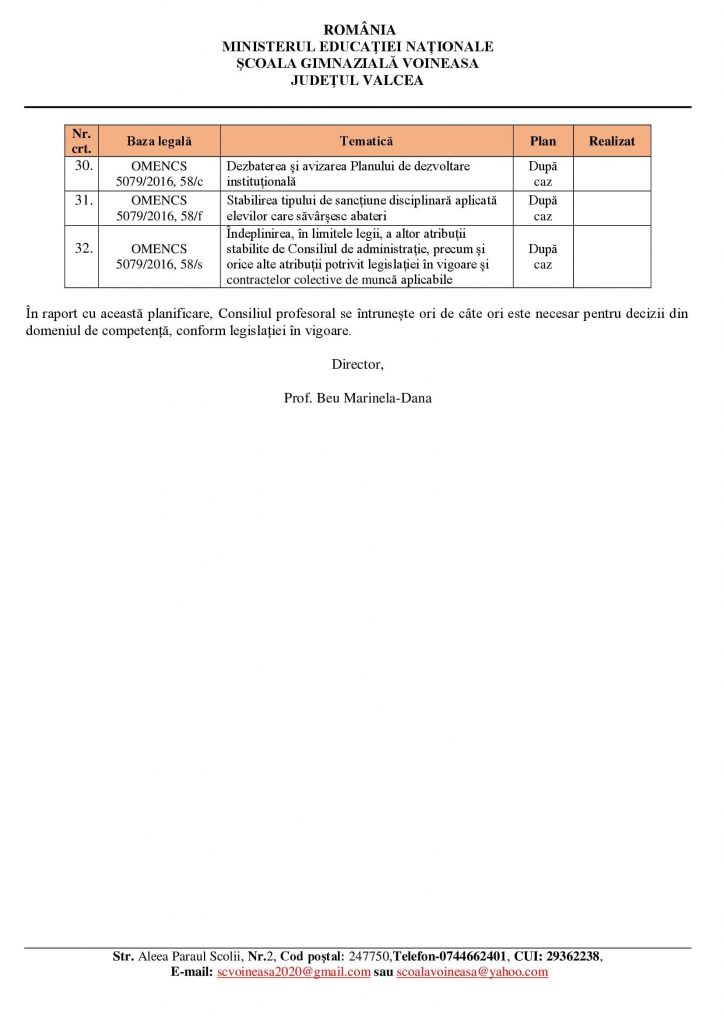 ROMÂNIA
MINISTERUL EDUCAȚIEI NAȚIONALE
ȘCOALA GIMNAZIALĂ VOINEASA
JUDEȚUL VALCEA

| Nr. crt. | Baza legală | Tematică | Plan | Realizat |
|---|---|---|---|---|
| 30. | OMENCS 5079/2016, 58/c | Dezbaterea și avizarea Planului de dezvoltare instituțională | După caz | |
| 31. | OMENCS 5079/2016, 58/f | Stabilirea tipului de sancțiune disciplinară aplicată elevilor care săvârșesc abateri | După caz | |
| 32. | OMENCS 5079/2016, 58/s | Îndeplinirea, în limitele legii, a altor atribuții stabilite de Consiliul de administrație, precum și orice alte atribuții potrivit legislației în vigoare și contractelor colective de muncă aplicabile | După caz | |

În raport cu această planificare, Consiliul profesoral se întrunește ori de câte ori este necesar pentru decizii din domeniul de competență, conform legislației în vigoare.

Director,

Prof. Beu Marinela-Dana

Str. Aleea Paraul Scolii, Nr.2, Cod poștal: 247750,Telefon-0744662401, CUI: 29362238,
E-mail: scvoineasa2020@gmail.com sau scoalavoineasa@yahoo.com